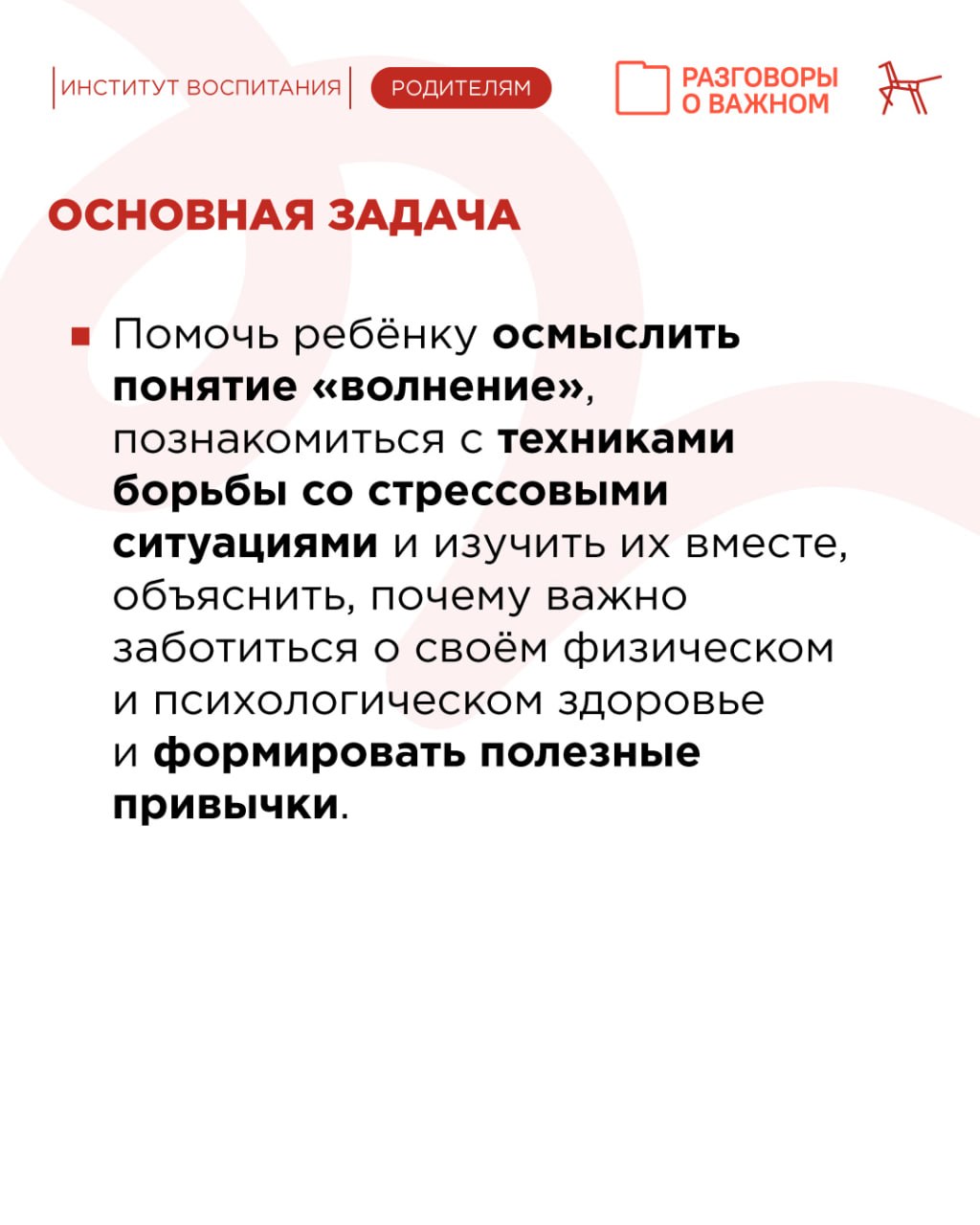 ИНСТИТУТ ВОСПИТАНИЯ

РОДИТЕЛЯМ

РАЗГОВОРЫ О ВАЖНОМ

ОСНОВНАЯ ЗАДАЧА

Помочь ребёнку осмыслить понятие «волнение», познакомиться с техниками борьбы со стрессовыми ситуациями и изучить их вместе, объяснить, почему важно заботиться о своём физическом и психологическом здоровье и формировать полезные привычки.